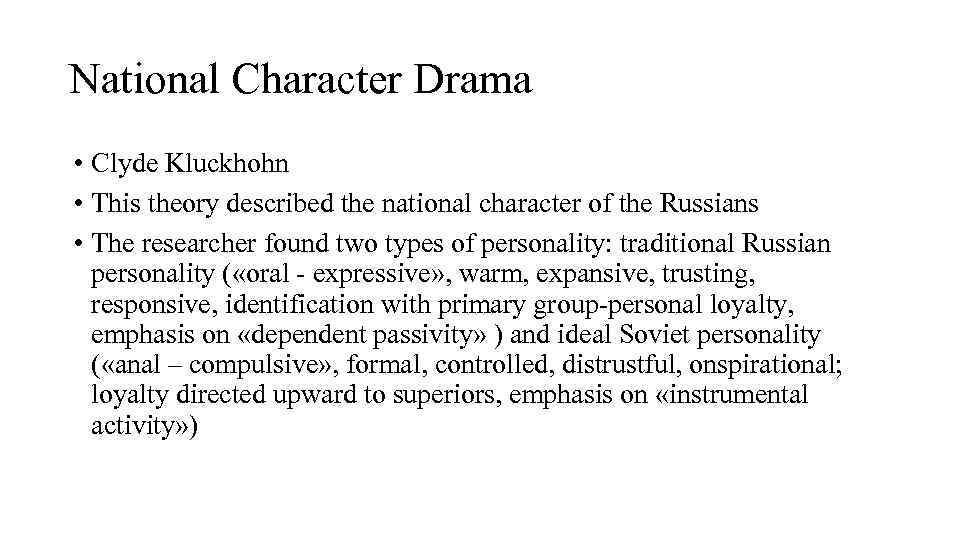 National Character Drama

• Clyde Kluckhohn
• This theory described the national character of the Russians
• The researcher found two types of personality: traditional Russian personality («oral - expressive», warm, expansive, trusting, responsive, identification with primary group-personal loyalty, emphasis on «dependent passivity» ) and ideal Soviet personality («anal – compulsive», formal, controlled, distrustful, onspirational; loyalty directed upward to superiors, emphasis on «instrumental activity»)